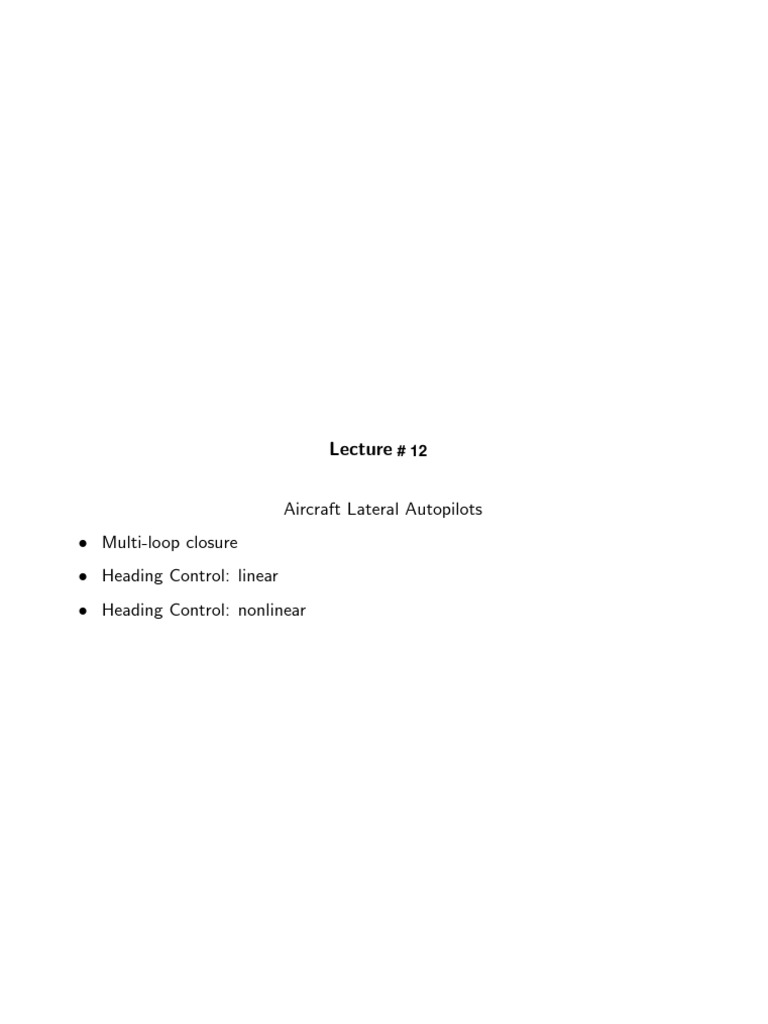 Lecture # 12

Aircraft Lateral Autopilots

• Multi-loop closure
• Heading Control: linear
• Heading Control: nonlinear